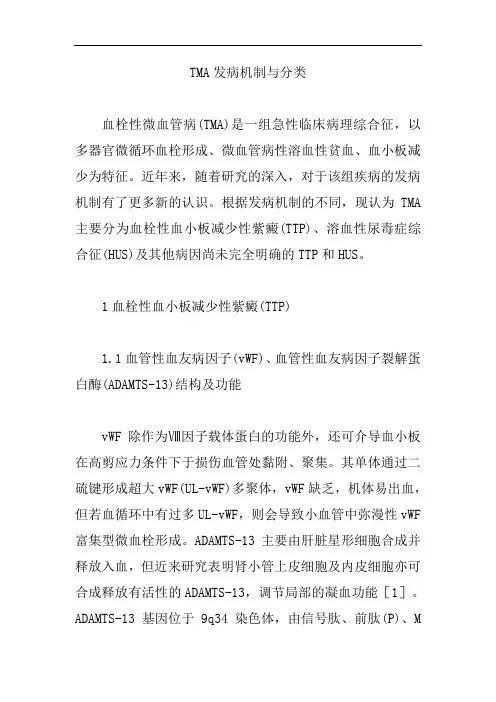 TMA发病机制与分类

血栓性微血管病(TMA)是一组急性临床病理综合征，以多器官微循环血栓形成、微血管病性溶血性贫血、血小板减少为特征。近年来，随着研究的深入，对于该组疾病的发病机制有了更多新的认识。根据发病机制的不同，现认为 TMA 主要分为血栓性血小板减少性紫癜(TTP)、溶血性尿毒症综合征(HUS)及其他病因尚未完全明确的 TTP 和 HUS。

1 血栓性血小板减少性紫癜(TTP)

1.1 血管性血友病因子(vWF)、血管性血友病因子裂解蛋白酶(ADAMTS-13)结构及功能

vWF 除作为Ⅷ因子载体蛋白的功能外，还可介导血小板在高剪应力条件下于损伤血管处黏附、聚集。其单体通过二硫键形成超大 vWF(UL-vWF)多聚体，vWF 缺乏，机体易出血，但若血循环中有过多 UL-vWF，则会导致小血管中弥漫性 vWF 富集型微血栓形成。ADAMTS-13 主要由肝脏星形细胞合成并释放入血，但近来研究表明肾小管上皮细胞及内皮细胞亦可合成释放有活性的 ADAMTS-13，调节局部的凝血功能［1］。ADAMTS-13 基因位于 9q34 染色体，由信号肽、前肽(P)、M